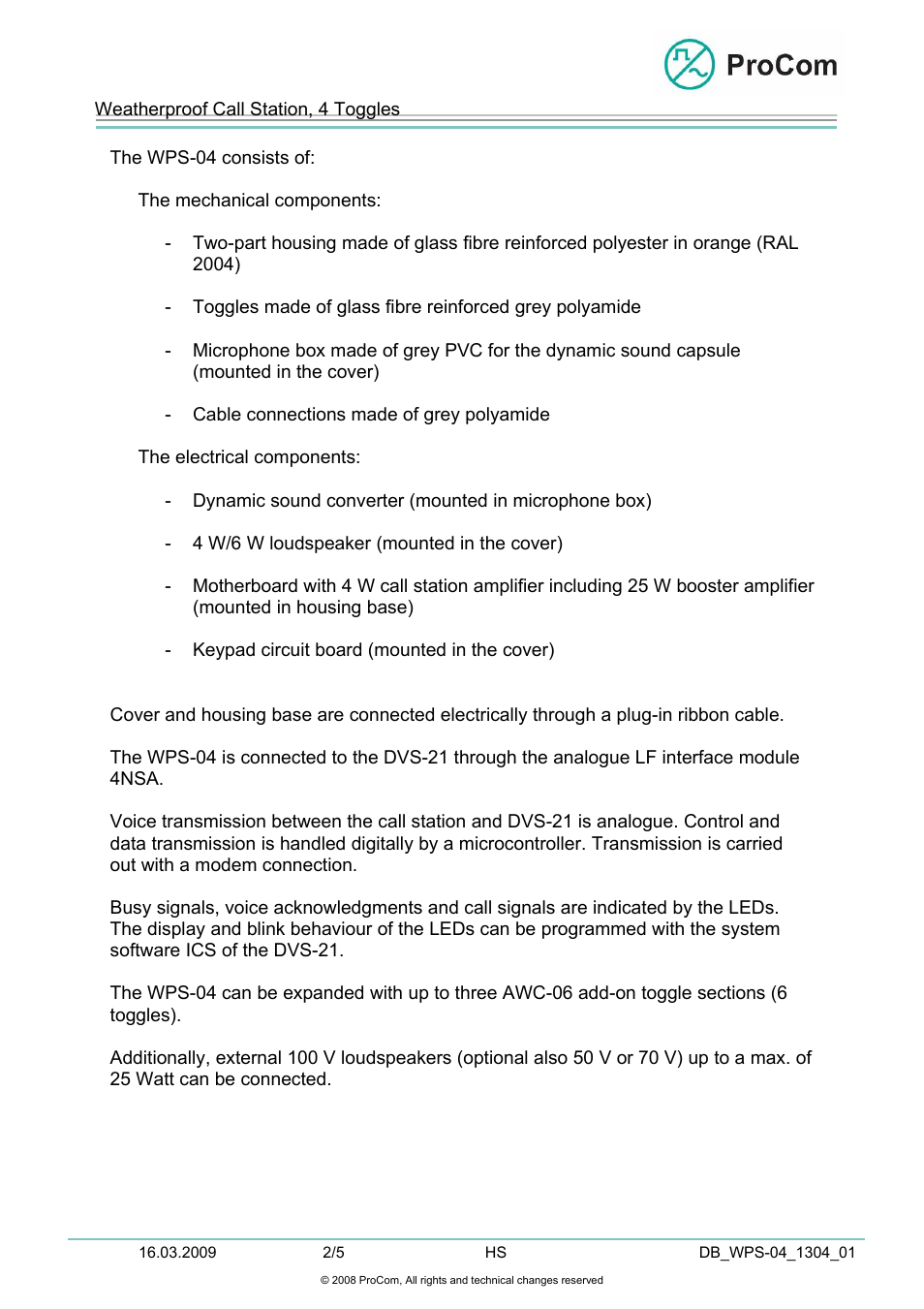 ProCom

Weatherproof Call Station, 4 Toggles

The WPS-04 consists of:

The mechanical components:

- Two-part housing made of glass fibre reinforced polyester in orange (RAL 2004)

- Toggles made of glass fibre reinforced grey polyamide

- Microphone box made of grey PVC for the dynamic sound capsule (mounted in the cover)

- Cable connections made of grey polyamide

The electrical components:

- Dynamic sound converter (mounted in microphone box)

- 4 W/6 W loudspeaker (mounted in the cover)

- Motherboard with 4 W call station amplifier including 25 W booster amplifier (mounted in housing base)

- Keypad circuit board (mounted in the cover)

Cover and housing base are connected electrically through a plug-in ribbon cable.

The WPS-04 is connected to the DVS-21 through the analogue LF interface module 4NSA.

Voice transmission between the call station and DVS-21 is analogue. Control and data transmission is handled digitally by a microcontroller. Transmission is carried out with a modem connection.

Busy signals, voice acknowledgments and call signals are indicated by the LEDs. The display and blink behaviour of the LEDs can be programmed with the system software ICS of the DVS-21.

The WPS-04 can be expanded with up to three AWC-06 add-on toggle sections (6 toggles).

Additionally, external 100 V loudspeakers (optional also 50 V or 70 V) up to a max. of 25 Watt can be connected.

16.03.2009 2/5 HS DB_WPS-04_1304_01

© 2008 ProCom, All rights and technical changes reserved